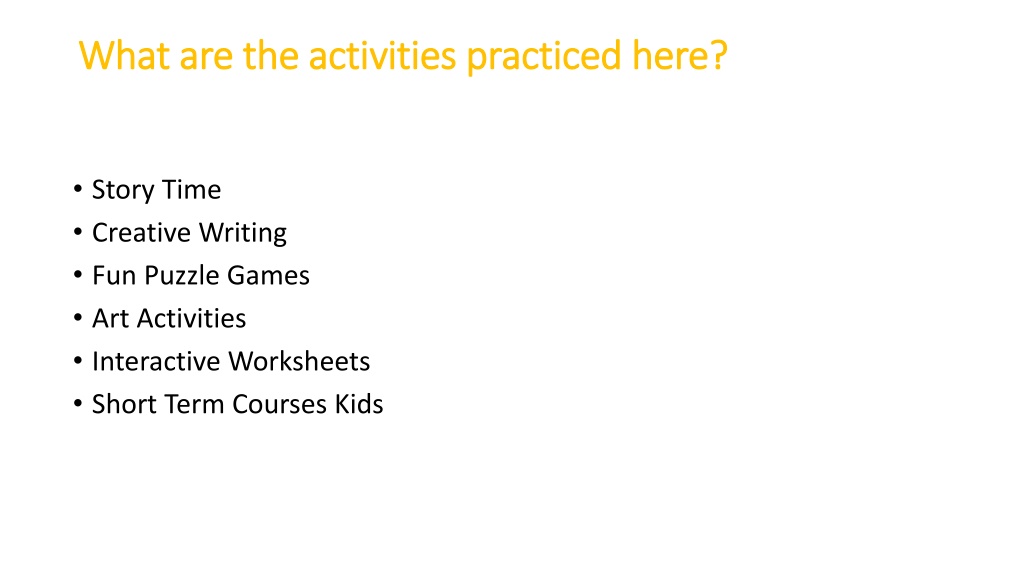 What are the activities practiced here?

• Story Time
• Creative Writing
• Fun Puzzle Games
• Art Activities
• Interactive Worksheets
• Short Term Courses Kids